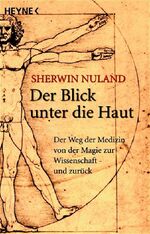 HEYNE <

SHERWIN NULAND

Der Blick unter die Haut

Der Weg der Medizin von der Magie zur Wissenschaft – und zurück